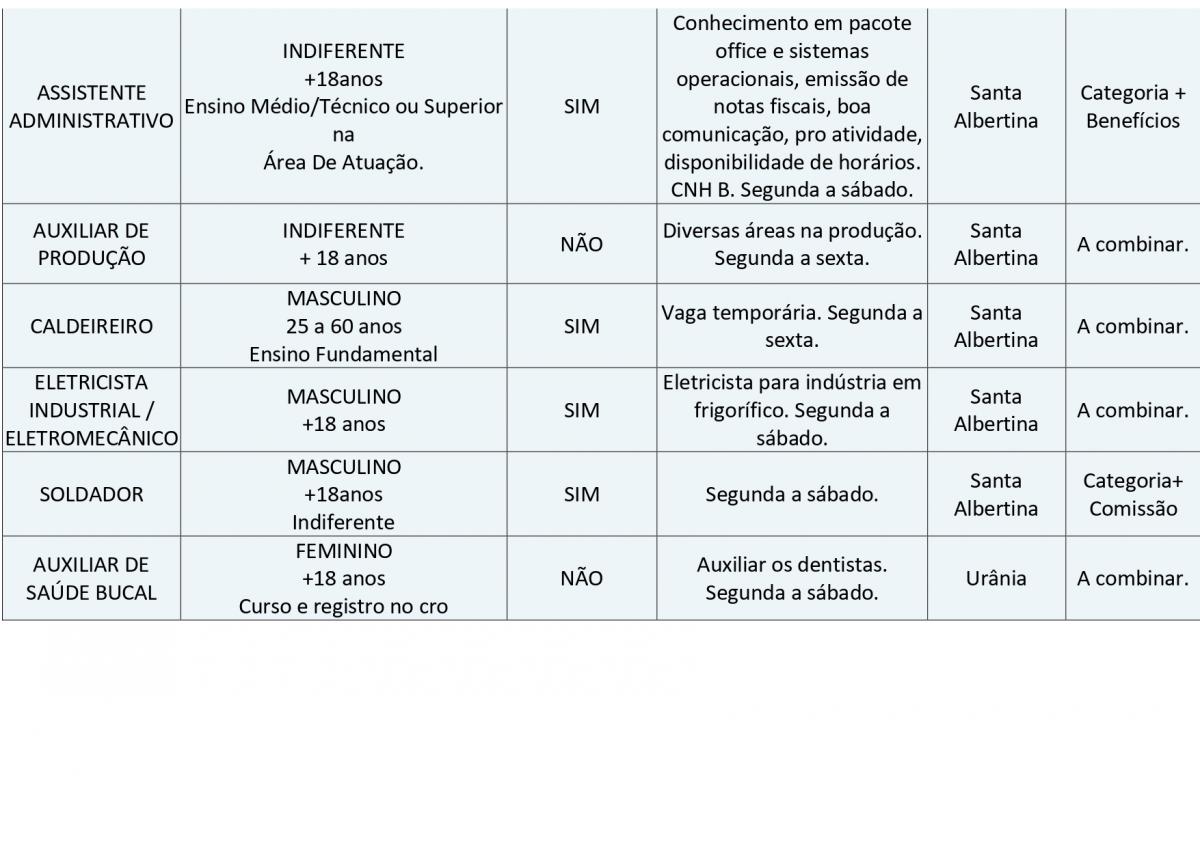 | | | | | | |
|---|---|---|---|---|---|
| ASSISTENTE ADMINISTRATIVO | INDIFERENTE +18anos Ensino Médio/Técnico ou Superior na Área De Atuação. | SIM | Conhecimento em pacote office e sistemas operacionais, emissão de notas fiscais, boa comunicação, pro atividade, disponibilidade de horários. CNH B. Segunda a sábado. | Santa Albertina | Categoria + Benefícios |
| AUXILIAR DE PRODUÇÃO | INDIFERENTE + 18 anos | NÃO | Diversas áreas na produção. Segunda a sexta. | Santa Albertina | A combinar. |
| CALDEIREIRO | MASCULINO 25 a 60 anos Ensino Fundamental | SIM | Vaga temporária. Segunda a sexta. | Santa Albertina | A combinar. |
| ELETRICISTA INDUSTRIAL / ELETROMECÂNICO | MASCULINO +18 anos | SIM | Eletricista para indústria em frigorífico. Segunda a sábado. | Santa Albertina | A combinar. |
| SOLDADOR | MASCULINO +18anos Indiferente | SIM | Segunda a sábado. | Santa Albertina | Categoria+ Comissão |
| AUXILIAR DE SAÚDE BUCAL | FEMININO +18 anos Curso e registro no cro | NÃO | Auxiliar os dentistas. Segunda a sábado. | Urânia | A combinar. |